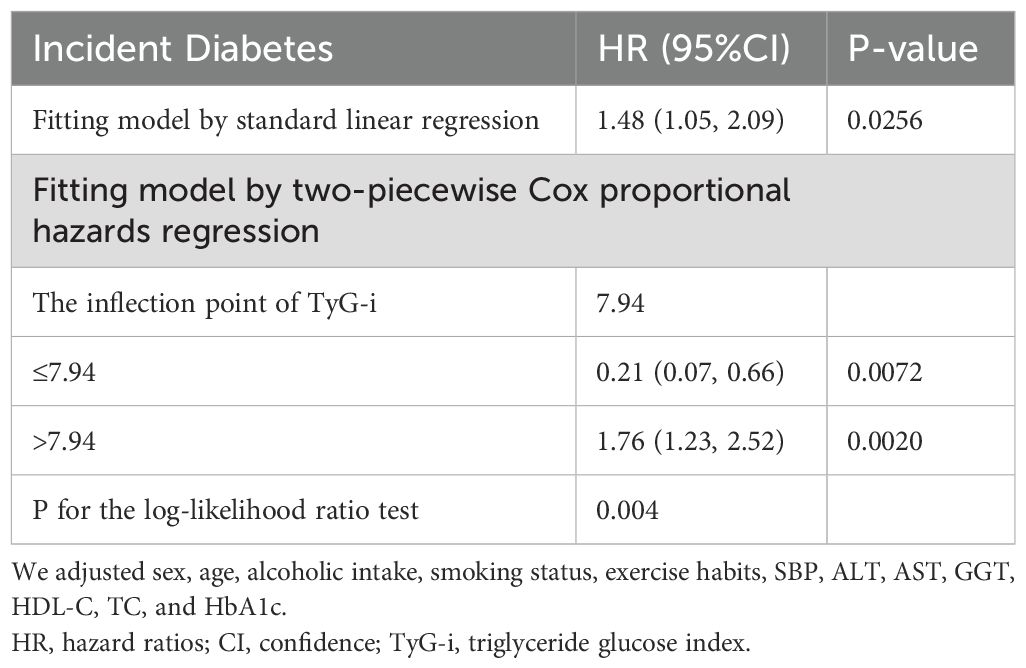 | Incident Diabetes | HR (95%CI) | P-value |
|---|---|---|
| Fitting model by standard linear regression | 1.48 (1.05, 2.09) | 0.0256 |
| Fitting model by two-piecewise Cox proportional hazards regression | | |
| The inflection point of TyG-i | 7.94 | |
| ≤7.94 | 0.21 (0.07, 0.66) | 0.0072 |
| >7.94 | 1.76 (1.23, 2.52) | 0.0020 |
| P for the log-likelihood ratio test | 0.004 | |

We adjusted sex, age, alcoholic intake, smoking status, exercise habits, SBP, ALT, AST, GGT, HDL-C, TC, and HbA1c.
HR, hazard ratios; CI, confidence; TyG-i, triglyceride glucose index.